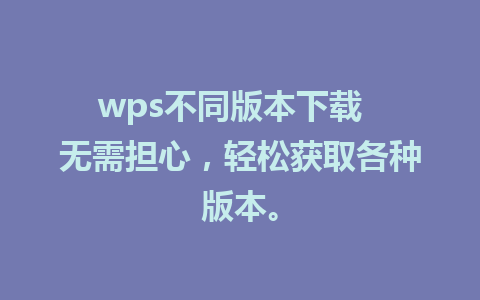 wps不同版本下载 无需担心，轻松获取各种版本。